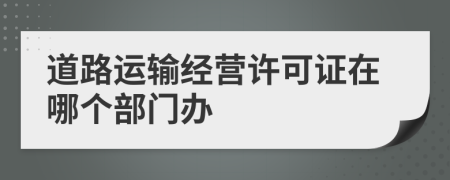 道路运输经营许可证在哪个部门办